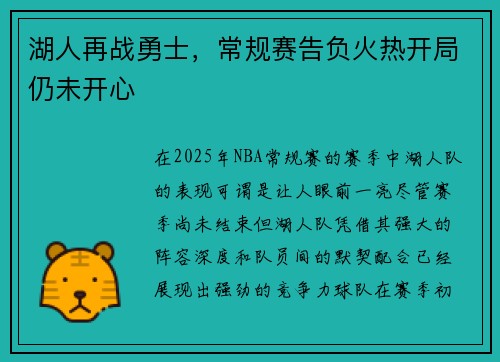 湖人再战勇士，常规赛告负火热开局仍未开心

在2025年NBA常规赛的赛季中湖人队的表现可谓是让人眼前一亮尽管赛季尚未结束但湖人队凭借其强大的阵容深度和队员间的默契配合已经展现出强劲的竞争力球队在赛季初